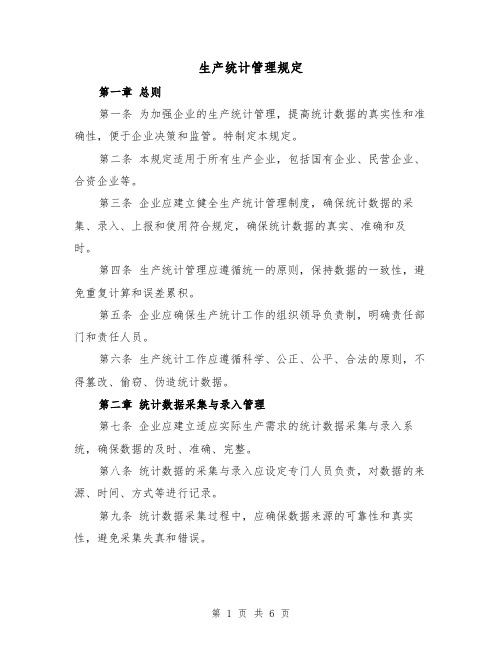 生产统计管理规定

第一章 总则

第一条 为加强企业的生产统计管理，提高统计数据的真实性和准确性，便于企业决策和监管。特制定本规定。

第二条 本规定适用于所有生产企业，包括国有企业、民营企业、合资企业等。

第三条 企业应建立健全生产统计管理制度，确保统计数据的采集、录入、上报和使用符合规定，确保统计数据的真实、准确和及时。

第四条 生产统计管理应遵循统一的原则，保持数据的一致性，避免重复计算和误差累积。

第五条 企业应确保生产统计工作的组织领导负责制，明确责任部门和责任人员。

第六条 生产统计工作应遵循科学、公正、公平、合法的原则，不得篡改、偷窃、伪造统计数据。

第二章 统计数据采集与录入管理

第七条 企业应建立适应实际生产需求的统计数据采集与录入系统，确保数据的及时、准确、完整。

第八条 统计数据的采集与录入应设定专门人员负责，对数据的来源、时间、方式等进行记录。

第九条 统计数据采集过程中，应确保数据来源的可靠性和真实性，避免采集失真和错误。

第 1 页 共 6 页